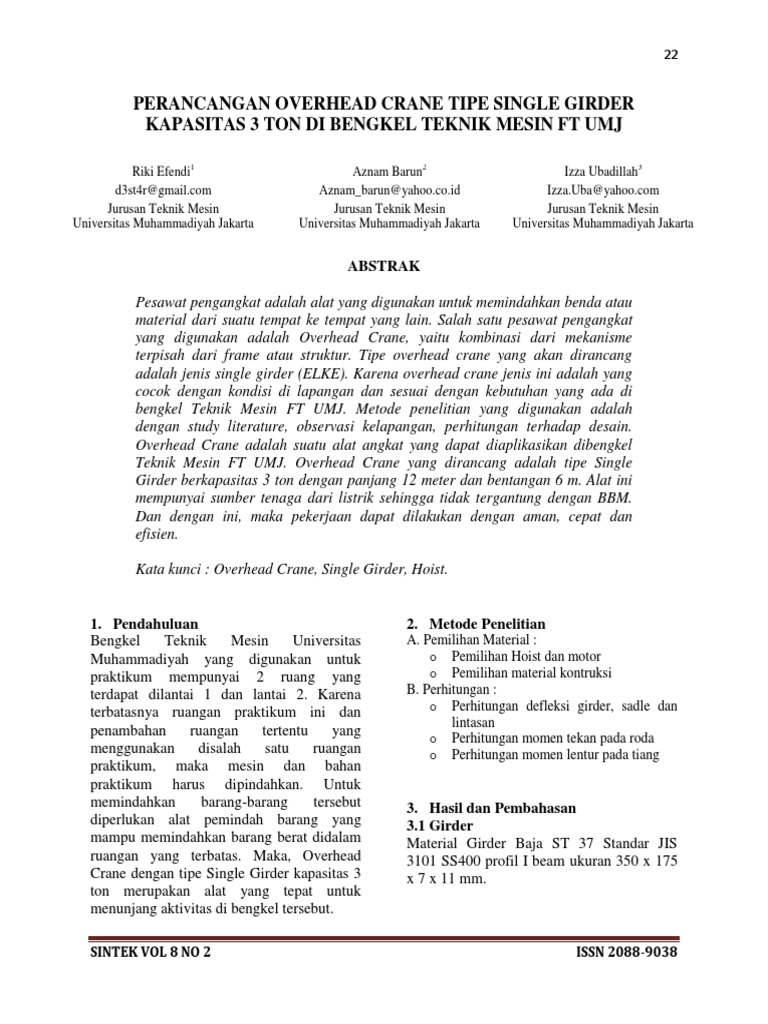 22

PERANCANGAN OVERHEAD CRANE TIPE SINGLE GIRDER KAPASITAS 3 TON DI BENGKEL TEKNIK MESIN FT UMJ

Riki Efendi$^1$
d3st4r@gmail.com
Jurusan Teknik Mesin
Universitas Muhammadiyah Jakarta

Aznam Barun$^2$
Aznam_barun@yahoo.co.id
Jurusan Teknik Mesin
Universitas Muhammadiyah Jakarta

Izza Ubadillah$^3$
Izza.Uba@yahoo.com
Jurusan Teknik Mesin
Universitas Muhammadiyah Jakarta

ABSTRAK

Pesawat pengangkat adalah alat yang digunakan untuk memindahkan benda atau material dari suatu tempat ke tempat yang lain. Salah satu pesawat pengangkat yang digunakan adalah Overhead Crane, yaitu kombinasi dari mekanisme terpisah dari frame atau struktur. Tipe overhead crane yang akan dirancang adalah jenis single girder (ELKE). Karena overhead crane jenis ini adalah yang cocok dengan kondisi di lapangan dan sesuai dengan kebutuhan yang ada di bengkel Teknik Mesin FT UMJ. Metode penelitian yang digunakan adalah dengan study literature, observasi kelapangan, perhitungan terhadap desain. Overhead Crane adalah suatu alat angkat yang dapat diaplikasikan dibengkel Teknik Mesin FT UMJ. Overhead Crane yang dirancang adalah tipe Single Girder berkapasitas 3 ton dengan panjang 12 meter dan bentangan 6 m. Alat ini mempunyai sumber tenaga dari listrik sehingga tidak tergantung dengan BBM. Dan dengan ini, maka pekerjaan dapat dilakukan dengan aman, cepat dan efisien.

Kata kunci : Overhead Crane, Single Girder, Hoist.

1. Pendahuluan
Bengkel Teknik Mesin Universitas Muhammadiyah yang digunakan untuk praktikum mempunyai 2 ruang yang terdapat dilantai 1 dan lantai 2. Karena terbatasnya ruangan praktikum ini dan penambahan ruangan tertentu yang menggunakan disalah satu ruangan praktikum, maka mesin dan bahan praktikum harus dipindahkan. Untuk memindahkan barang-barang tersebut diperlukan alat pemindah barang yang mampu memindahkan barang berat didalam ruangan yang terbatas. Maka, Overhead Crane dengan tipe Single Girder kapasitas 3 ton merupakan alat yang tepat untuk menunjang aktivitas di bengkel tersebut.

2. Metode Penelitian
A. Pemilihan Material :
o Pemilihan Hoist dan motor
o Pemilihan material kontruksi
B. Perhitungan :
o Perhitungan defleksi girder, sadle dan lintasan
o Perhitungan momen tekan pada roda
o Perhitungan momen lentur pada tiang

3. Hasil dan Pembahasan
3.1 Girder
Material Girder Baja ST 37 Standar JIS 3101 SS400 profil I beam ukuran 350 x 175 x 7 x 11 mm.

SINTEK VOL 8 NO 2
ISSN 2088-9038